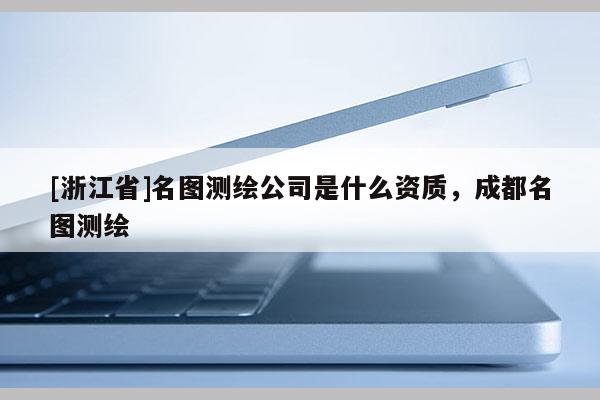 [浙江省]名图测绘公司是什么资质，成都名图测绘